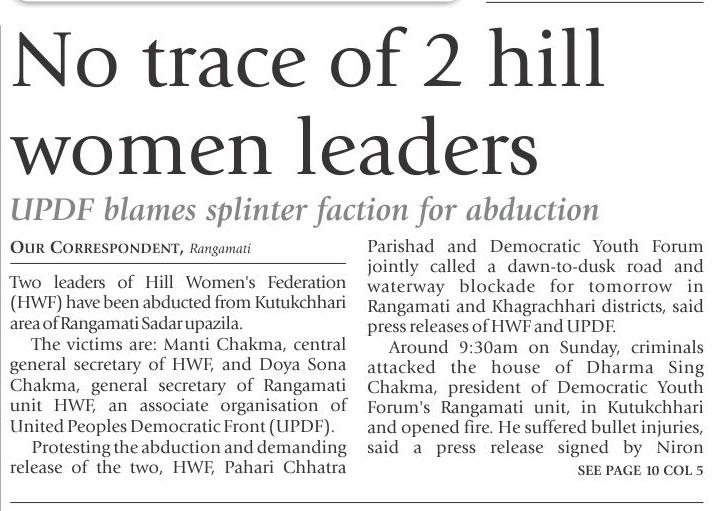 No trace of 2 hill women leaders

UPDF blames splinter faction for abduction

OUR CORRESPONDENT, Rangamati

Two leaders of Hill Women's Federation (HWF) have been abducted from Kutukchhari area of Rangamati Sadar upazila.

The victims are: Manti Chakma, central general secretary of HWF, and Doya Sona Chakma, general secretary of Rangamati unit HWF, an associate organisation of United Peoples Democratic Front (UPDF).

Protesting the abduction and demanding release of the two, HWF, Pahari Chhatra Parishad and Democratic Youth Forum jointly called a dawn-to-dusk road and waterway blockade for tomorrow in Rangamati and Khagrachhari districts, said press releases of HWF and UPDF.

Around 9:30am on Sunday, criminals attacked the house of Dharma Sing Chakma, president of Democratic Youth Forum's Rangamati unit, in Kutukchhari and opened fire. He suffered bullet injuries, said a press release signed by Niron

SEE PAGE 10 COL 5